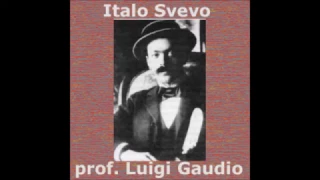 Italo Svevo

prof. Luigi Gaudio